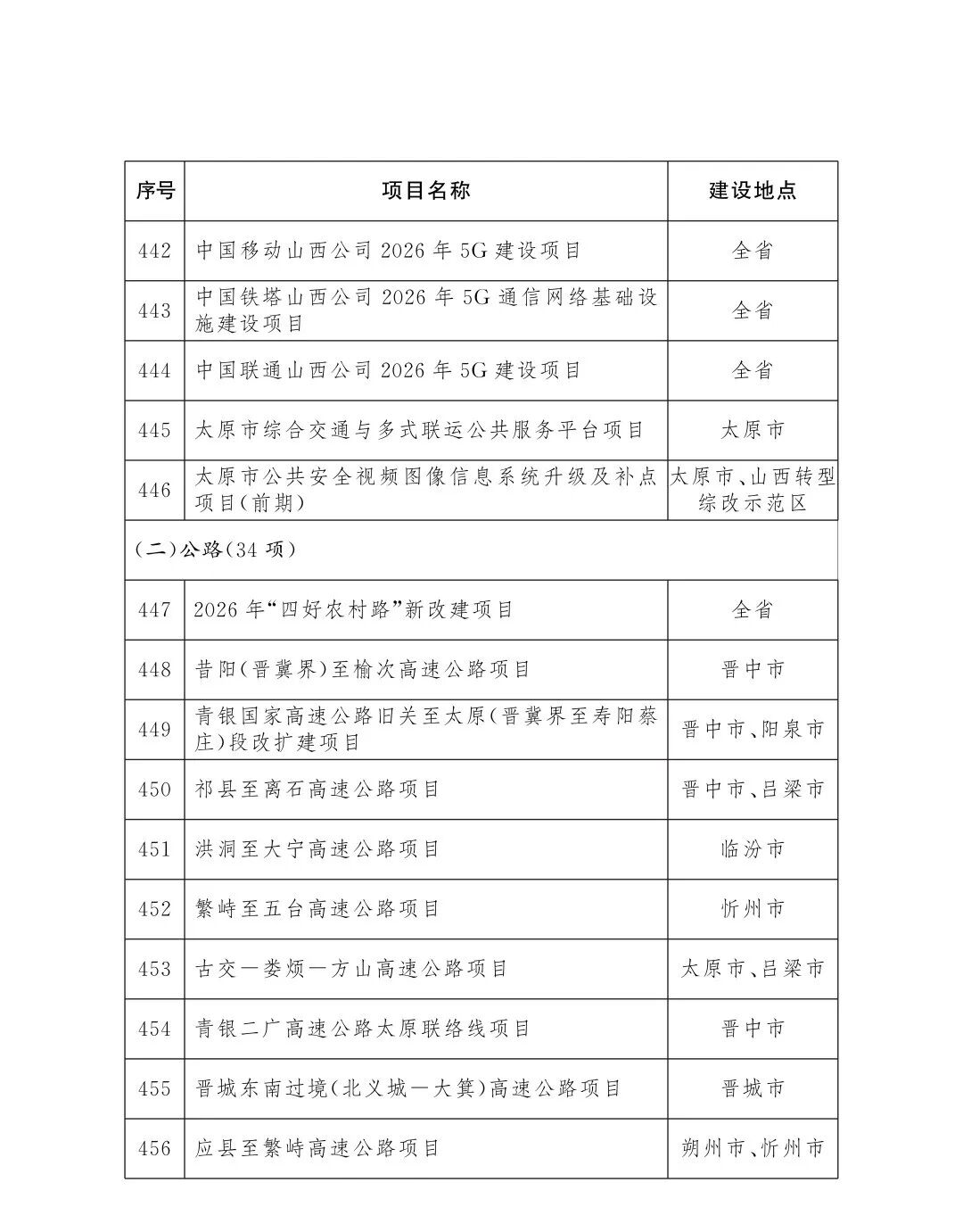 | 序号 | 项目名称 | 建设地点 |
|---|---|---|
| 442 | 中国移动山西公司 2026 年 5G 建设项目 | 全省 |
| 443 | 中国铁塔山西公司 2026 年 5G 通信网络基础设施建设项目 | 全省 |
| 444 | 中国联通山西公司 2026 年 5G 建设项目 | 全省 |
| 445 | 太原市综合交通与多式联运公共服务平台项目 | 太原市 |
| 446 | 太原市公共安全视频图像信息系统升级及补点项目(前期) | 太原市、山西转型综改示范区 |
| (二)公路(34 项) | | |
| 447 | 2026 年“四好农村路”新改建项目 | 全省 |
| 448 | 昔阳(晋冀界)至榆次高速公路项目 | 晋中市 |
| 449 | 青银国家高速公路旧关至太原(晋冀界至寿阳蔡庄)段改扩建项目 | 晋中市、阳泉市 |
| 450 | 祁县至离石高速公路项目 | 晋中市、吕梁市 |
| 451 | 洪洞至大宁高速公路项目 | 临汾市 |
| 452 | 繁峙至五台高速公路项目 | 忻州市 |
| 453 | 古交—娄烦—方山高速公路项目 | 太原市、吕梁市 |
| 454 | 青银二广高速公路太原联络线项目 | 晋中市 |
| 455 | 晋城东南过境(北义城—大箕)高速公路项目 | 晋城市 |
| 456 | 应县至繁峙高速公路项目 | 朔州市、忻州市 |